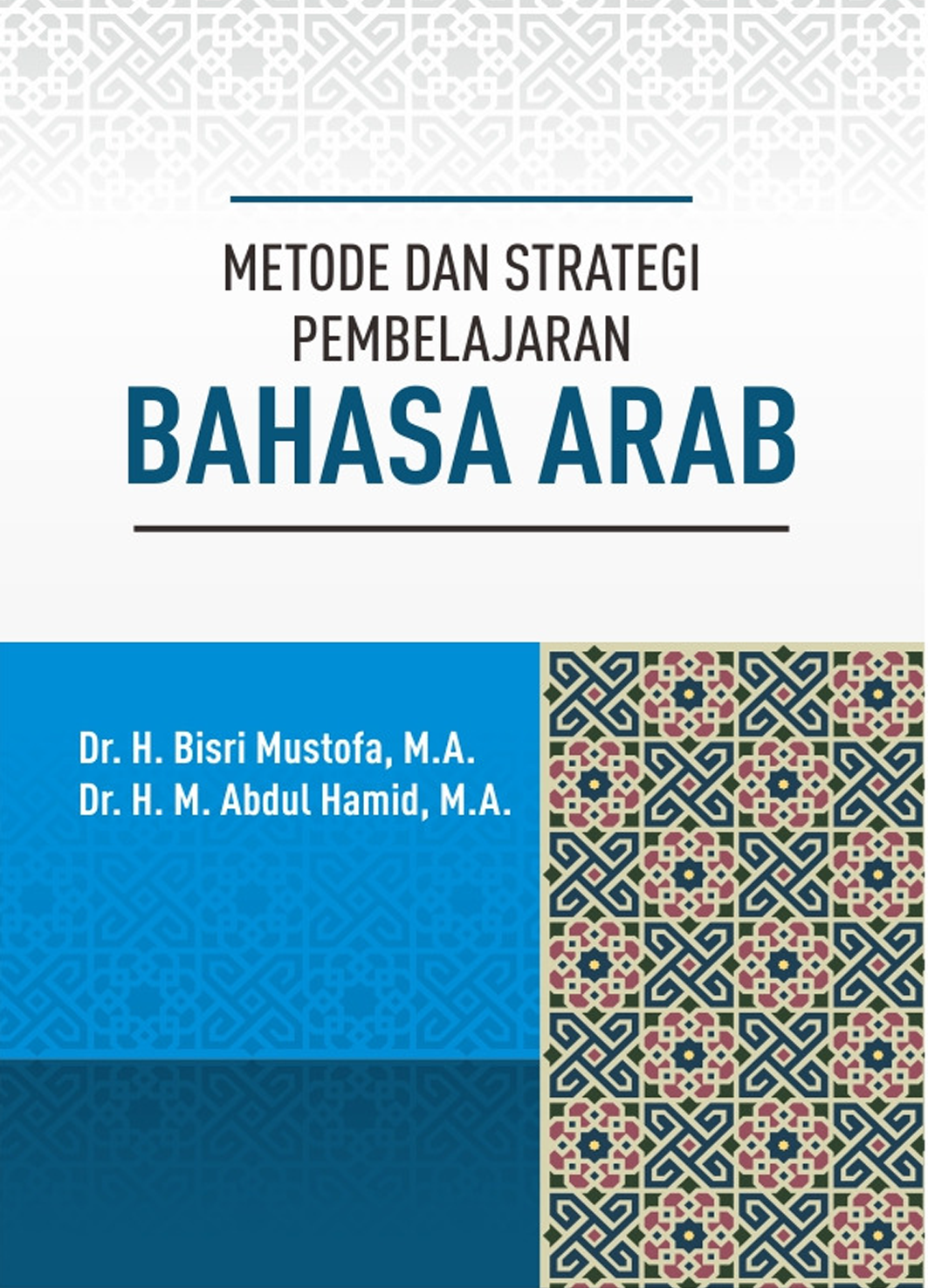 METODE DAN STRATEGI
PEMBELAJARAN
BAHASA ARAB

Dr. H. Bisri Mustofa, M.A.
Dr. H. M. Abdul Hamid, M.A.